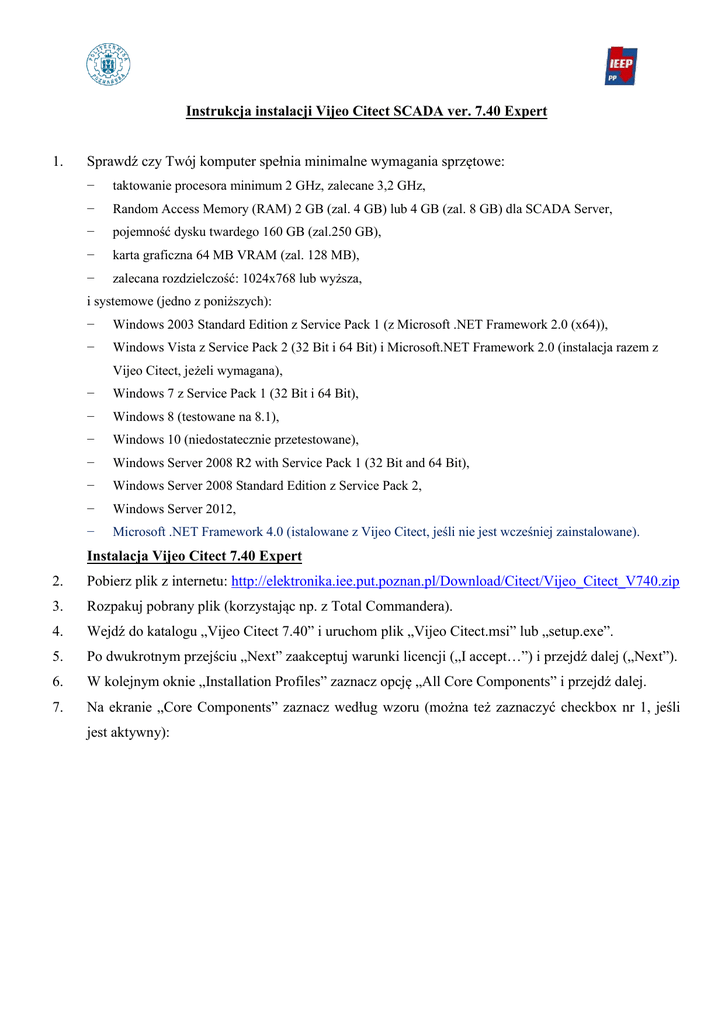 IEEP
PP

Instrukcja instalacji Vijeo Citect SCADA ver. 7.40 Expert

1. Sprawdź czy Twój komputer spełnia minimalne wymagania sprzętowe:
− taktowanie procesora minimum 2 GHz, zalecane 3,2 GHz,
− Random Access Memory (RAM) 2 GB (zal. 4 GB) lub 4 GB (zal. 8 GB) dla SCADA Server,
− pojemność dysku twardego 160 GB (zal.250 GB),
− karta graficzna 64 MB VRAM (zal. 128 MB),
− zalecana rozdzielczość: 1024x768 lub wyższa,
i systemowe (jedno z poniższych):
− Windows 2003 Standard Edition z Service Pack 1 (z Microsoft .NET Framework 2.0 (x64)),
− Windows Vista z Service Pack 2 (32 Bit i 64 Bit) i Microsoft.NET Framework 2.0 (instalacja razem z Vijeo Citect, jeżeli wymagana),
− Windows 7 z Service Pack 1 (32 Bit i 64 Bit),
− Windows 8 (testowane na 8.1),
− Windows 10 (niedostatecznie przetestowane),
− Windows Server 2008 R2 with Service Pack 1 (32 Bit and 64 Bit),
− Windows Server 2008 Standard Edition z Service Pack 2,
− Windows Server 2012,
− Microsoft .NET Framework 4.0 (istalowane z Vijeo Citect, jeśli nie jest wcześniej zainstalowane).

Instalacja Vijeo Citect 7.40 Expert
2. Pobierz plik z internetu: http://elektronika.iee.put.poznan.pl/Download/Citect/Vijeo_Citect_V740.zip
3. Rozpakuj pobrany plik (korzystając np. z Total Commandera).
4. Wejdź do katalogu „Vijeo Citect 7.40” i uruchom plik „Vijeo Citect.msi” lub „setup.exe”.
5. Po dwukrotnym przejściu „Next” zaakceptuj warunki licencji („I accept…”) i przejdź dalej („Next”).
6. W kolejnym oknie „Installation Profiles” zaznacz opcję „All Core Components” i przejdź dalej.
7. Na ekranie „Core Components” zaznacz według wzoru (można też zaznaczyć checkbox nr 1, jeśli jest aktywny):